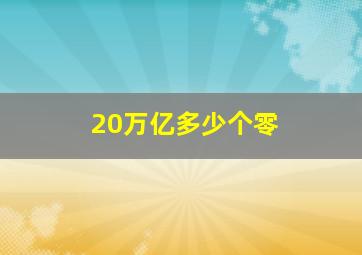 20万亿多少个零